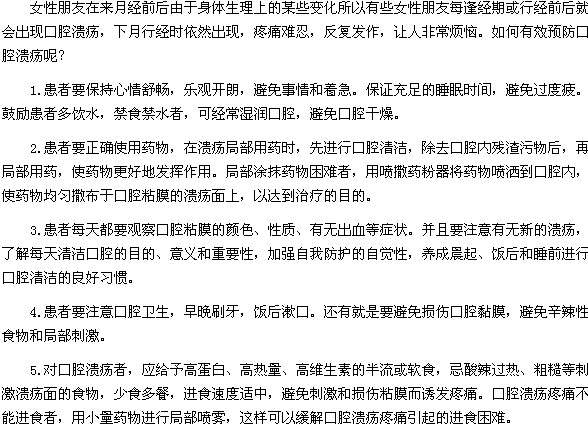 女性朋友在来月经前后由于身体生理上的某些变化所以有些女性朋友每逢经期或行经前后就会出现口腔溃疡，下月行经时依然出现，疼痛难忍，反复发作，让人非常烦恼。如何有效预防口腔溃疡呢？

1.患者要保持心情舒畅，乐观开朗，避免事情和着急。保证充足的睡眠时间，避免过度疲。鼓励患者多饮水，禁食禁水者，可经常湿润口腔，避免口腔干燥。

2.患者要正确使用药物，在溃疡局部用药时，先进行口腔清洁，除去口腔内残渣污物后，再局部用药，使药物更好地发挥作用。局部涂抹药物困难者，用喷撒药粉器将药物喷洒到口腔内，使药物均匀撒布于口腔粘膜的溃疡面上，以达到治疗的目的。

3.患者每天都要观察口腔粘膜的颜色、性质、有无出血等症状。并且要注意有无新的溃疡，了解每天清洁口腔的目的、意义和重要性，加强自我防护的自觉性，养成晨起、饭后和睡前进行口腔清洁的良好习惯。

4.患者要注意口腔卫生，早晚刷牙，饭后漱口。还有就是要避免损伤口腔黏膜，避免辛辣性食物和局部刺激。

5.对口腔溃疡者，应给予高蛋白、高热量、高维生素的半流或软食，忌酸辣过热、粗糙等刺激溃疡面的食物，少食多餐，进食速度适中，避免刺激和损伤粘膜而诱发疼痛。口腔溃疡疼痛不能进食者，用小量药物进行局部喷雾，这样可以缓解口腔溃疡疼痛引起的进食困难。